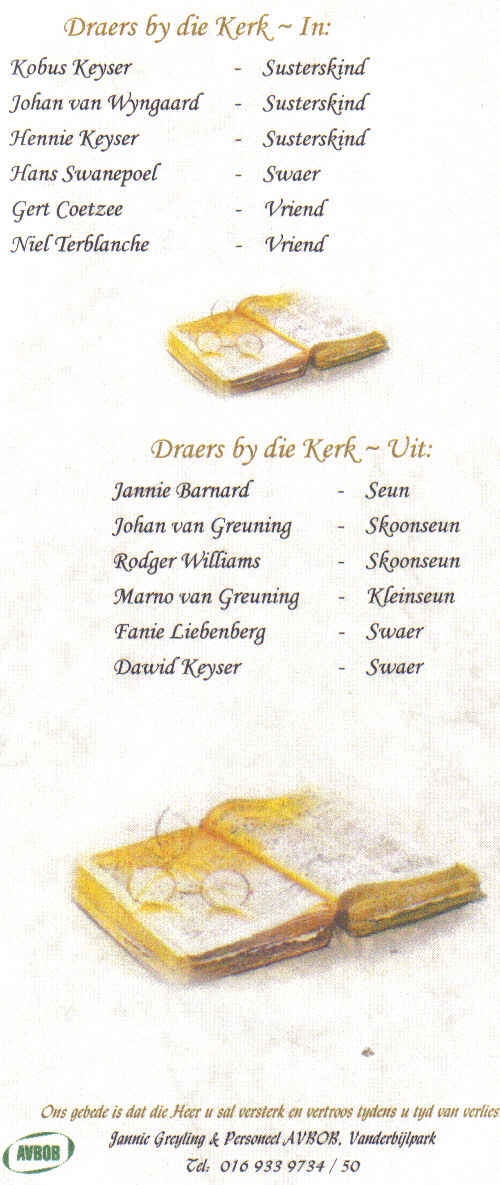 Draers by die Kerk ~ In:

Kobus Keyser - Susterskind
Johan van Wyngaard - Susterskind
Hennie Keyser - Susterskind
Hans Swanepoel - Swaer
Gert Coetzee - Vriend
Niel Terblanche - Vriend

Draers by die Kerk ~ Uit:

Jannie Barnard - Seun
Johan van Greuning - Skoonseun
Rodger Williams - Skoonseun
Marno van Greuning - Kleinseun
Fanie Liebenberg - Swaer
Dawid Keyser - Swaer

Ons gebede is dat die Heer u sal versterk en vertroos tydens u tyd van verlies
Jannie Greyling & Personeel AVBOB, Vanderbijlpark
Tel: 016 933 9734 / 50

AVBOB